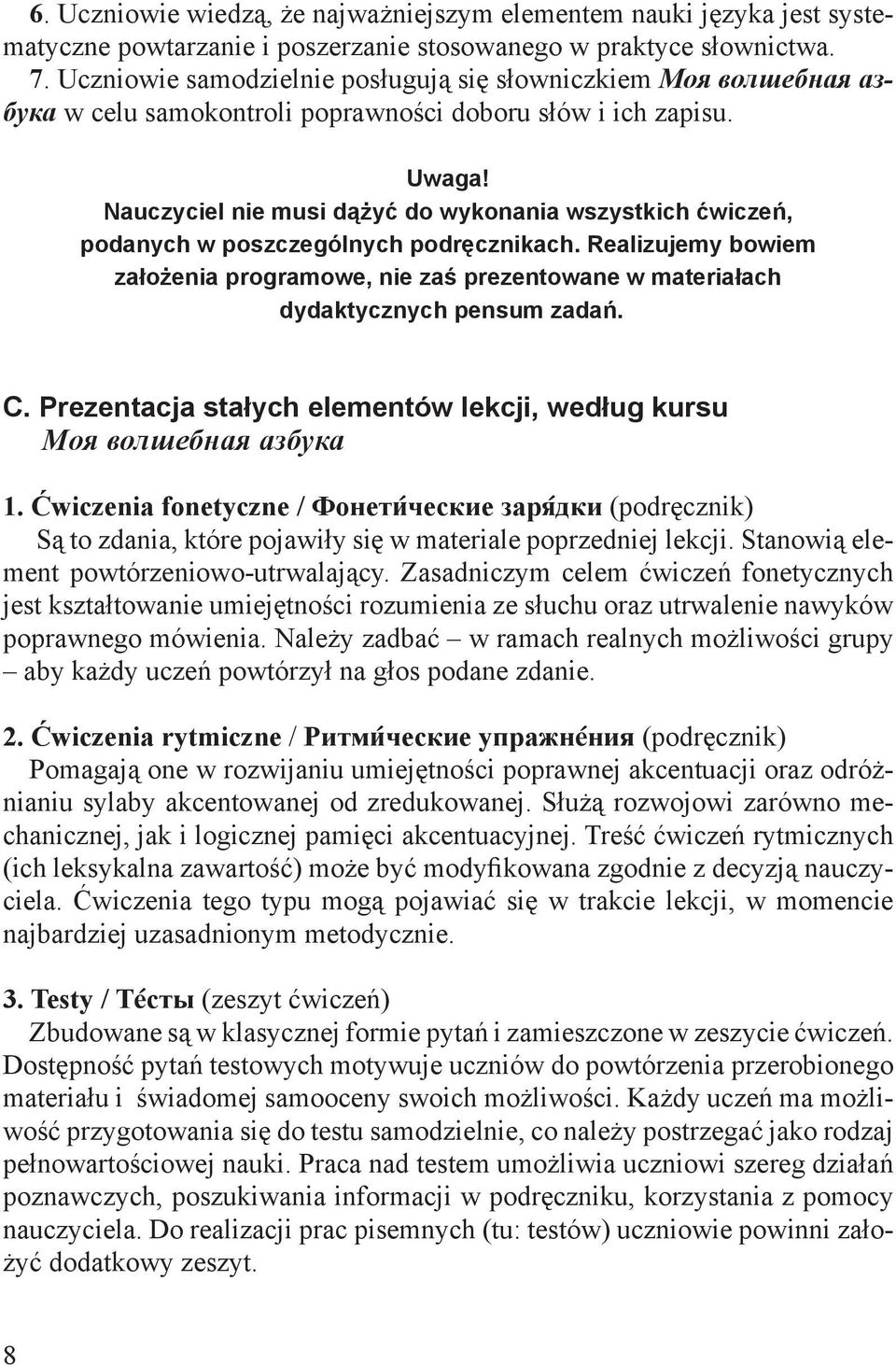 6. Uczniowie wiedzą, że najważniejszym elementem nauki języka jest systematyczne powtarzanie i poszerzanie stosowanego w praktyce słownictwa.
7. Uczniowie samodzielnie posługują się słowniczkiem Моя волшебная азбука w celu samokontroli poprawności doboru słów i ich zapisu.

Uwaga!
Nauczyciel nie musi dążyć do wykonania wszystkich ćwiczeń, podanych w poszczególnych podręcznikach. Realizujemy bowiem założenia programowe, nie zaś prezentowane w materiałach dydaktycznych pensum zadań.

C. Prezentacja stałych elementów lekcji, według kursu Моя волшебная азбука

1. Ćwiczenia fonetyczne / Фонети́ческие заря́дки (podręcznik)
Są to zdania, które pojawiły się w materiale poprzedniej lekcji. Stanowią element powtórzeniowo-utrwalający. Zasadniczym celem ćwiczeń fonetycznych jest kształtowanie umiejętności rozumienia ze słuchu oraz utrwalenie nawyków poprawnego mówienia. Należy zadbać – w ramach realnych możliwości grupy – aby każdy uczeń powtórzył na głos podane zdanie.

2. Ćwiczenia rytmiczne / Ритми́ческие упражне́ния (podręcznik)
Pomagają one w rozwijaniu umiejętności poprawnej akcentuacji oraz odróżnianiu sylaby akcentowanej od zredukowanej. Służą rozwojowi zarówno mechanicznej, jak i logicznej pamięci akcentuacyjnej. Treść ćwiczeń rytmicznych (ich leksykalna zawartość) może być modyfikowana zgodnie z decyzją nauczyciela. Ćwiczenia tego typu mogą pojawiać się w trakcie lekcji, w momencie najbardziej uzasadnionym metodycznie.

3. Testy / Те́сты (zeszyt ćwiczeń)
Zbudowane są w klasycznej formie pytań i zamieszczone w zeszycie ćwiczeń. Dostępność pytań testowych motywuje uczniów do powtórzenia przerobionego materiału i świadomej samooceny swoich możliwości. Każdy uczeń ma możliwość przygotowania się do testu samodzielnie, co należy postrzegać jako rodzaj pełnowartościowej nauki. Praca nad testem umożliwia uczniowi szereg działań poznawczych, poszukiwania informacji w podręczniku, korzystania z pomocy nauczyciela. Do realizacji prac pisemnych (tu: testów) uczniowie powinni założyć dodatkowy zeszyt.

8